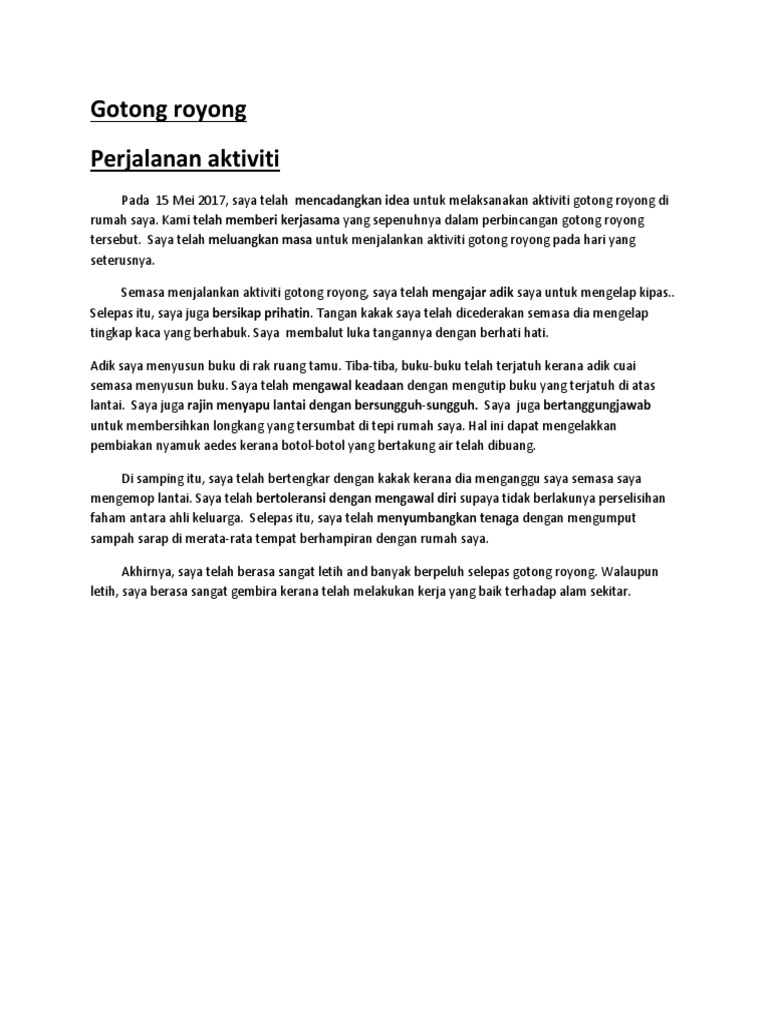 Gotong royong

Perjalanan aktiviti

Pada 15 Mei 2017, saya telah mencadangkan idea untuk melaksanakan aktiviti gotong royong di rumah saya. Kami telah memberi kerjasama yang sepenuhnya dalam perbincangan gotong royong tersebut. Saya telah meluangkan masa untuk menjalankan aktiviti gotong royong pada hari yang seterusnya.

Semasa menjalankan aktiviti gotong royong, saya telah mengajar adik saya untuk mengelap kipas.. Selepas itu, saya juga bersikap prihatin. Tangan kakak saya telah dicederakan semasa dia mengelap tingkap kaca yang berhabuk. Saya membalut luka tangannya dengan berhati hati.

Adik saya menyusun buku di rak ruang tamu. Tiba-tiba, buku-buku telah terjatuh kerana adik cuai semasa menyusun buku. Saya telah mengawal keadaan dengan mengutip buku yang terjatuh di atas lantai. Saya juga rajin menyapu lantai dengan bersungguh-sungguh. Saya juga bertanggungjawab untuk membersihkan longkang yang tersumbat di tepi rumah saya. Hal ini dapat mengelakkan pembiakan nyamuk aedes kerana botol-botol yang bertakung air telah dibuang.

Di samping itu, saya telah bertengkar dengan kakak kerana dia menganggu saya semasa saya mengemop lantai. Saya telah bertoleransi dengan mengawal diri supaya tidak berlakunya perselisihan faham antara ahli keluarga. Selepas itu, saya telah menyumbangkan tenaga dengan mengumput sampah sarap di merata-rata tempat berhampiran dengan rumah saya.

Akhirnya, saya telah berasa sangat letih and banyak berpeluh selepas gotong royong. Walaupun letih, saya berasa sangat gembira kerana telah melakukan kerja yang baik terhadap alam sekitar.